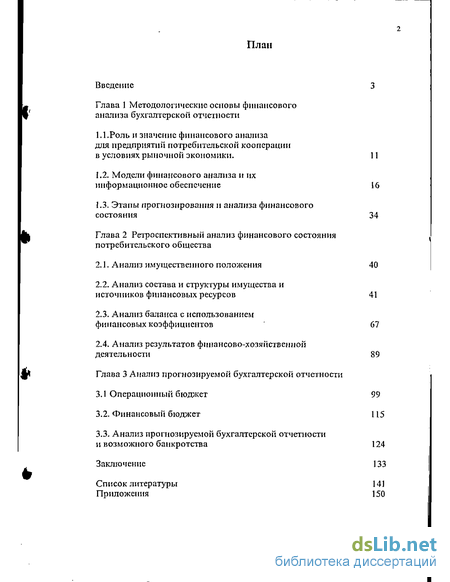 2

План

Введение 3

Глава 1 Методологические основы финансового анализа бухгалтерской отчетности

1.1.Роль и значение финансового анализа для предприятий потребительской кооперации в условиях рыночной экономики. 11

1.2. Модели финансового анализа и их информационное обеспечение 16

1.3. Этапы прогнозирования и анализа финансового состояния 34

Глава 2 Ретроспективный анализ финансового состояния потребительского общества

2.1. Анализ имущественного положения 40

2.2. Анализ состава и структуры имущества и источников финансовых ресурсов 41

2.3. Анализ баланса с использованием финансовых коэффициентов 67

2.4. Анализ результатов финансово-хозяйственной деятельности 89

Глава 3 Анализ прогнозируемой бухгалтерской отчетности

3.1 Операционный бюджет 99

3.2. Финансовый бюджет 115

3.3. Анализ прогнозируемой бухгалтерской отчетности и возможного банкротства 124

Заключение 133

Список литературы 141
Приложения 150

dsLib.net
библиотека диссертаций